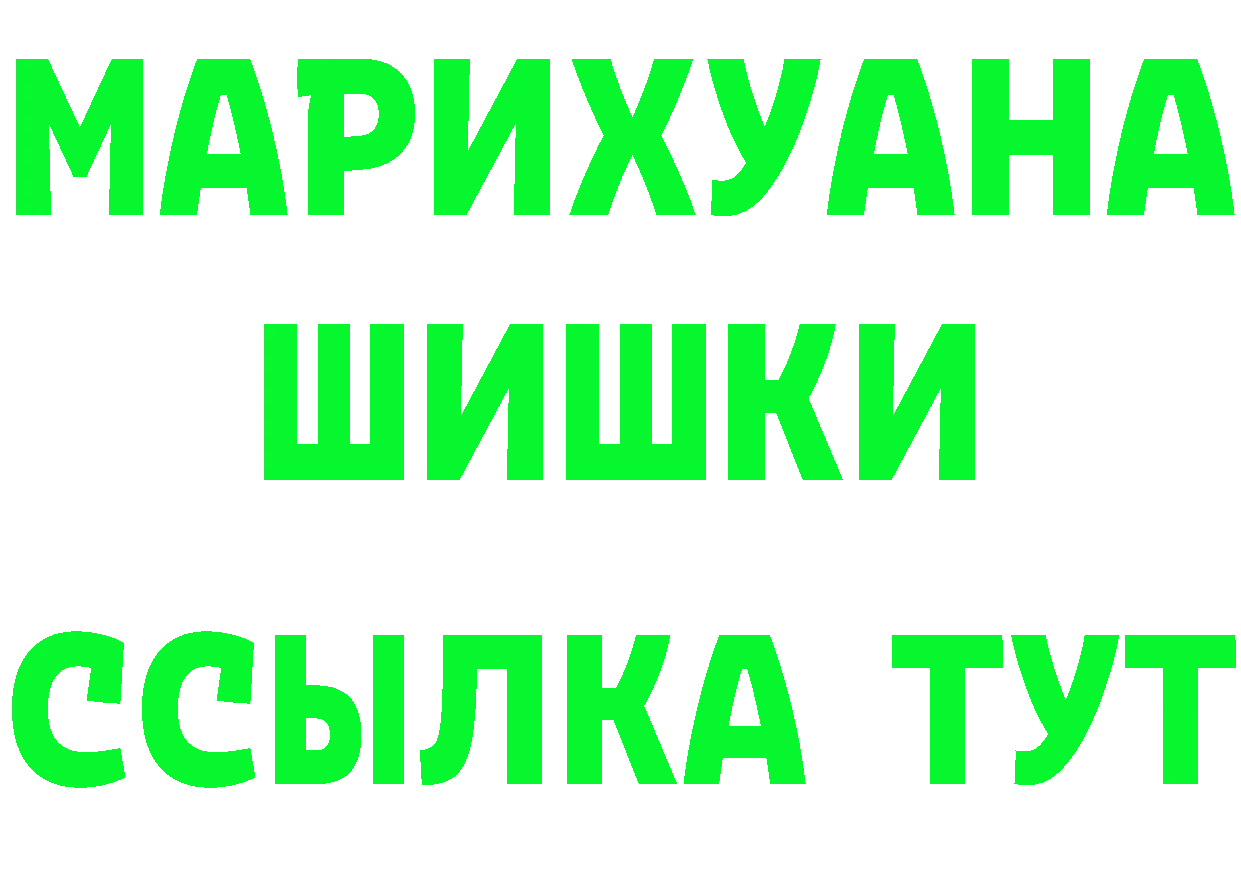 МАРИХУАНА
ШИШКИ
ССЫЛКА ТУТ